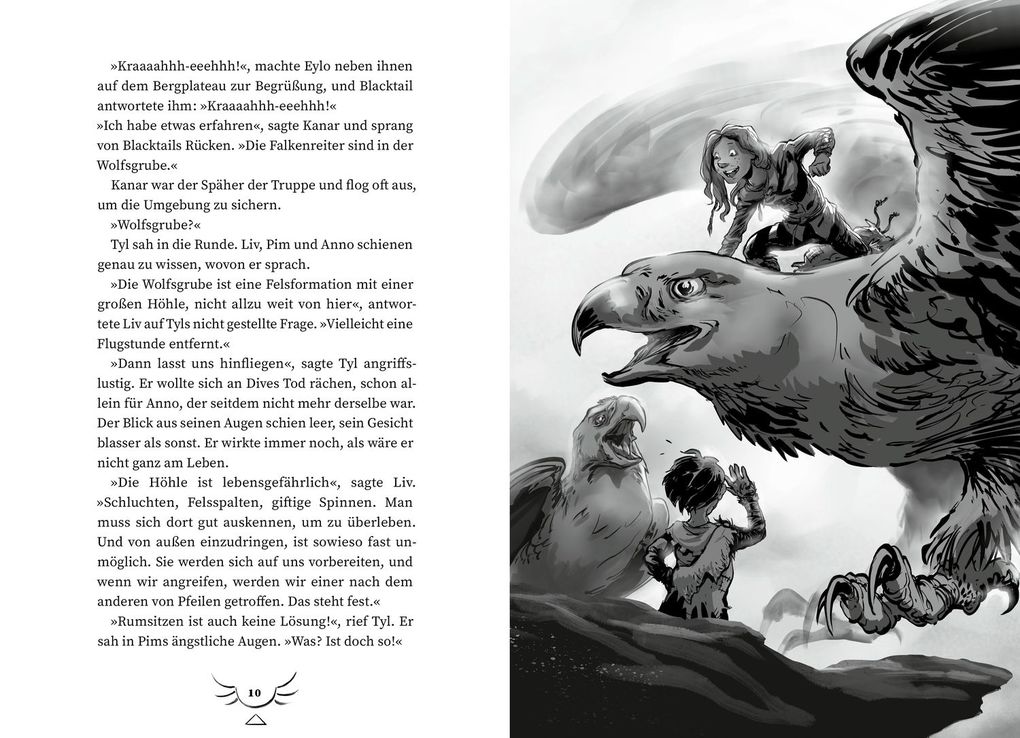 »Kraaaahhh-eeehhh!«, machte Eylo neben ihnen auf dem Bergplateau zur Begrüßung, und Blacktail antwortete ihm: »Kraaaahhh-eeehhh!«

»Ich habe etwas erfahren«, sagte Kanar und sprang von Blacktails Rücken. »Die Falkenreiter sind in der Wolfsgrube.«

Kanar war der Späher der Truppe und flog oft aus, um die Umgebung zu sichern.

»Wolfsgrube?«

Tyl sah in die Runde. Liv, Pim und Anno schienen genau zu wissen, wovon er sprach.

»Die Wolfsgrube ist eine Felsformation mit einer großen Höhle, nicht allzu weit von hier«, antwortete Liv auf Tyls nicht gestellte Frage. »Vielleicht eine Flugstunde entfernt.«

»Dann lasst uns hinfliegen«, sagte Tyl angriffslustig. Er wollte sich an Dives Tod rächen, schon allein für Anno, der seitdem nicht mehr derselbe war. Der Blick aus seinen Augen schien leer, sein Gesicht blasser als sonst. Er wirkte immer noch, als wäre er nicht ganz am Leben.

»Die Höhle ist lebensgefährlich«, sagte Liv. »Schluchten, Felsspalten, giftige Spinnen. Man muss sich dort gut auskennen, um zu überleben. Und von außen einzudringen, ist sowieso fast unmöglich. Sie werden sich auf uns vorbereiten, und wenn wir angreifen, werden wir einer nach dem anderen von Pfeilen getroffen. Das steht fest.«

»Rumsitzen ist auch keine Lösung!«, rief Tyl. Er sah in Pims ängstliche Augen. »Was? Ist doch so!«

10